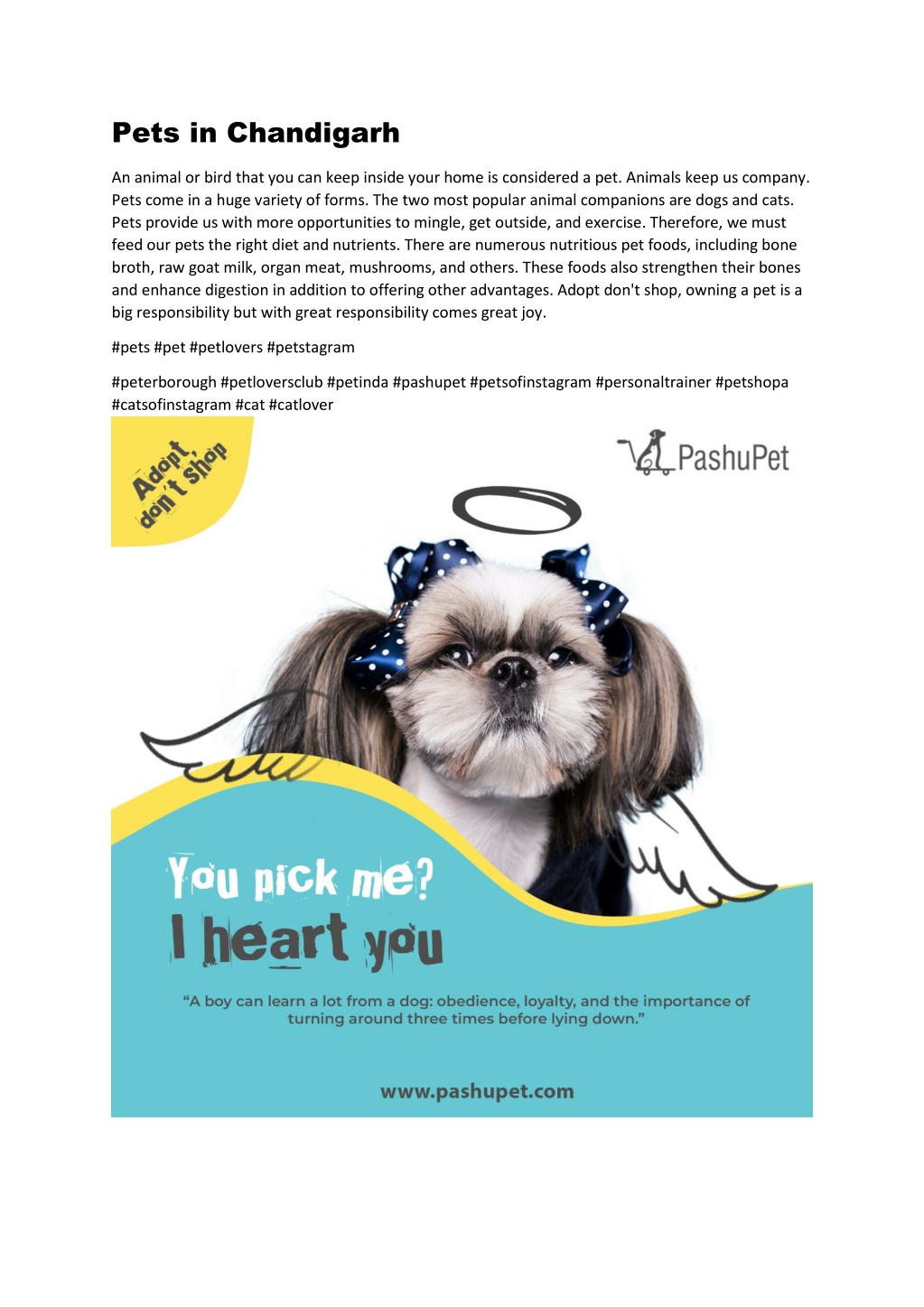 Pets in Chandigarh

An animal or bird that you can keep inside your home is considered a pet. Animals keep us company. Pets come in a huge variety of forms. The two most popular animal companions are dogs and cats. Pets provide us with more opportunities to mingle, get outside, and exercise. Therefore, we must feed our pets the right diet and nutrients. There are numerous nutritious pet foods, including bone broth, raw goat milk, organ meat, mushrooms, and others. These foods also strengthen their bones and enhance digestion in addition to offering other advantages. Adopt don't shop, owning a pet is a big responsibility but with great responsibility comes great joy.

#pets #pet #petlovers #petstagram

#peterborough #petloversclub #petinda #pashupet #petsofinstagram #personaltrainer #petshopa #catsofinstagram #cat #catlover

Adopt, don't shop

PashuPet

You pick me?
I heart you

"A boy can learn a lot from a dog: obedience, loyalty, and the importance of turning around three times before lying down."

www.pashupet.com